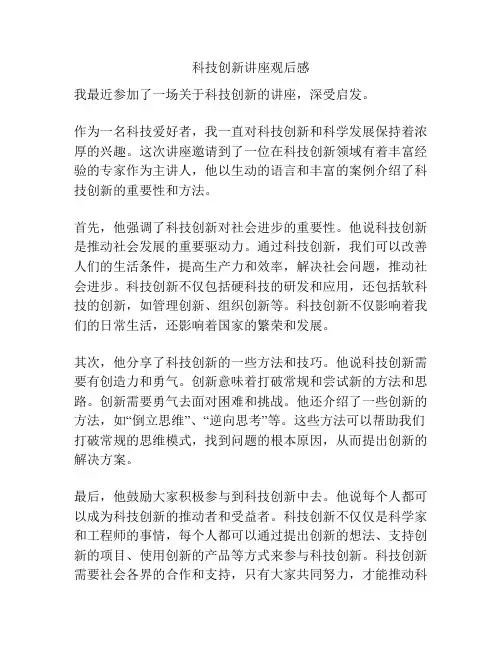 科技创新讲座观后感

我最近参加了一场关于科技创新的讲座，深受启发。

作为一名科技爱好者，我一直对科技创新和科学发展保持着浓厚的兴趣。这次讲座邀请到了一位在科技创新领域有着丰富经验的专家作为主讲人，他以生动的语言和丰富的案例介绍了科技创新的重要性和方法。

首先，他强调了科技创新对社会进步的重要性。他说科技创新是推动社会发展的重要驱动力。通过科技创新，我们可以改善人们的生活条件，提高生产力和效率，解决社会问题，推动社会进步。科技创新不仅包括硬科技的研发和应用，还包括软科技的创新，如管理创新、组织创新等。科技创新不仅影响着我们的日常生活，还影响着国家的繁荣和发展。

其次，他分享了科技创新的一些方法和技巧。他说科技创新需要有创造力和勇气。创新意味着打破常规和尝试新的方法和思路。创新需要勇气去面对困难和挑战。他还介绍了一些创新的方法，如“倒立思维”、“逆向思考”等。这些方法可以帮助我们打破常规的思维模式，找到问题的根本原因，从而提出创新的解决方案。

最后，他鼓励大家积极参与到科技创新中去。他说每个人都可以成为科技创新的推动者和受益者。科技创新不仅仅是科学家和工程师的事情，每个人都可以通过提出创新的想法、支持创新的项目、使用创新的产品等方式来参与科技创新。科技创新需要社会各界的合作和支持，只有大家共同努力，才能推动科